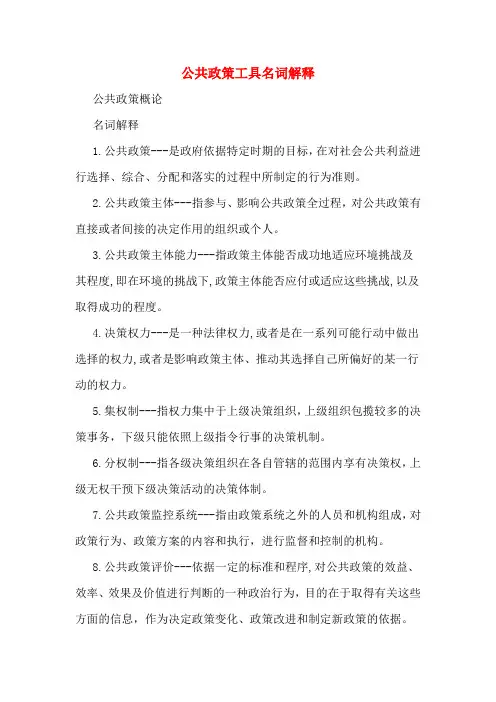 公共政策工具名词解释

公共政策概论

名词解释

1.公共政策---是政府依据特定时期的目标，在对社会公共利益进行选择、综合、分配和落实的过程中所制定的行为准则。

2.公共政策主体---指参与、影响公共政策全过程，对公共政策有直接或者间接的决定作用的组织或个人。

3.公共政策主体能力---指政策主体能否成功地适应环境挑战及其程度，即在环境的挑战下，政策主体能否应付或适应这些挑战，以及取得成功的程度。

4.决策权力---是一种法律权力，或者是在一系列可能行动中做出选择的权力，或者是影响政策主体、推动其选择自己所偏好的某一行动的权力。

5.集权制---指权力集中于上级决策组织，上级组织包揽较多的决策事务，下级只能依照上级指令行事的决策机制。

6.分权制---指各级决策组织在各自管辖的范围内享有决策权，上级无权干预下级决策活动的决策体制。

7.公共政策监控系统---指由政策系统之外的人员和机构组成，对政策行为、政策方案的内容和执行，进行监督和控制的机构。

8.公共政策评价---依据一定的标准和程序，对公共政策的效益、效率、效果及价值进行判断的一种政治行为，目的在于取得有关这些方面的信息，作为决定政策变化、政策改进和制定新政策的依据。